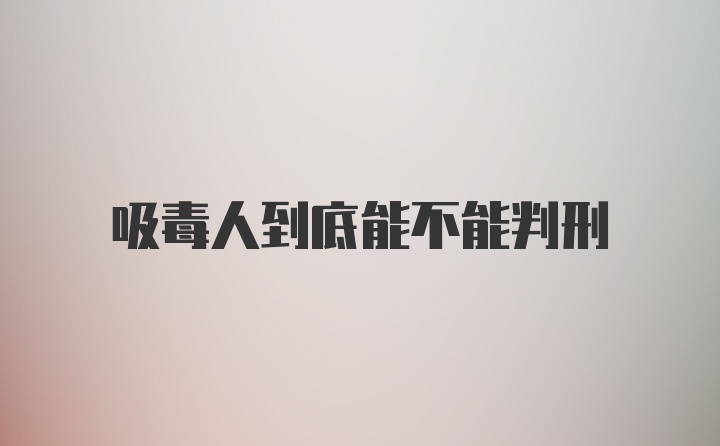 吸毒人到底能不能判刑